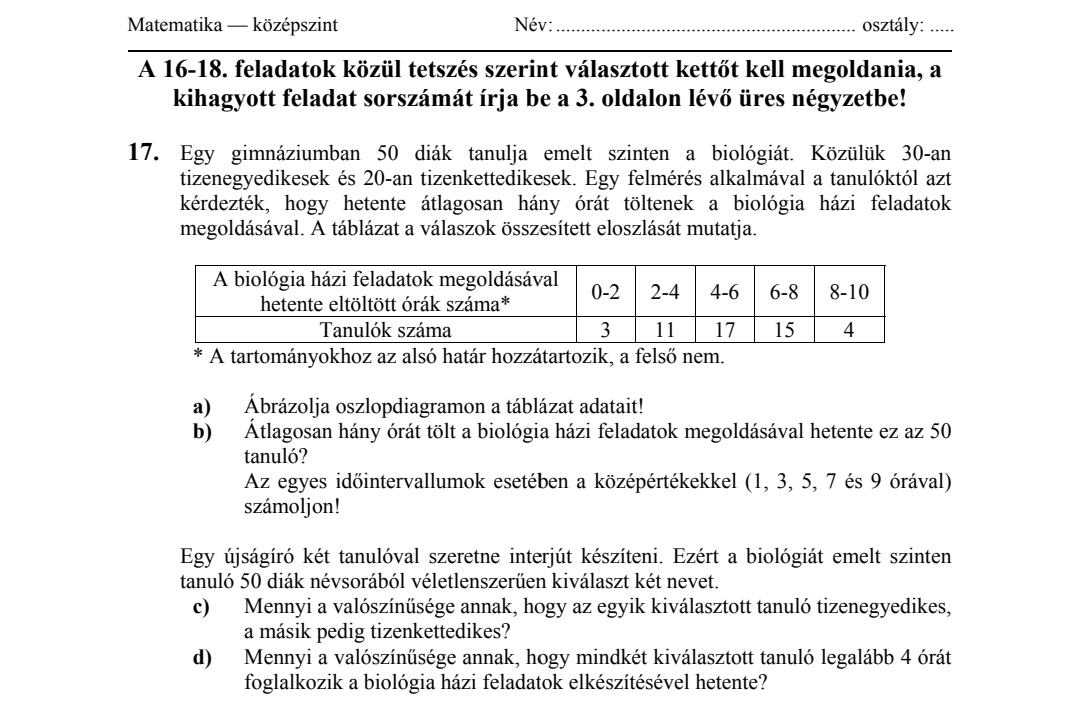 Matematika — középszint Név: ........................................................... osztály: .....

A 16-18. feladatok közül tetszés szerint választott kettőt kell megoldania, a kihagyott feladat sorszámát írja be a 3. oldalon lévő üres négyzetbe!

17. Egy gimnáziumban 50 diák tanulja emelt szinten a biológiát. Közülük 30-an tizenegyedikesek és 20-an tizenkettedikesek. Egy felmérés alkalmával a tanulóktól azt kérdezték, hogy hetente átlagosan hány órát töltenek a biológia házi feladatok megoldásával. A táblázat a válaszok összesített eloszlását mutatja.

| A biológia házi feladatok megoldásával hetente eltöltött órák száma* | 0-2 | 2-4 | 4-6 | 6-8 | 8-10 |
|---|---|---|---|---|---|
| Tanulók száma | 3 | 11 | 17 | 15 | 4 |

* A tartományokhoz az alsó határ hozzátartozik, a felső nem.

a) Ábrázolja oszlopdiagramon a táblázat adatait!
b) Átlagosan hány órát tölt a biológia házi feladatok megoldásával hetente ez az 50 tanuló?
Az egyes időintervallumok esetében a középértékekkel (1, 3, 5, 7 és 9 órával) számoljon!

Egy újságíró két tanulóval szeretne interjút készíteni. Ezért a biológiát emelt szinten tanuló 50 diák névsorából véletlenszerűen kiválaszt két nevet.
c) Mennyi a valószínűsége annak, hogy az egyik kiválasztott tanuló tizenegyedikes, a másik pedig tizenkettedikes?
d) Mennyi a valószínűsége annak, hogy mindkét kiválasztott tanuló legalább 4 órát foglalkozik a biológia házi feladatok elkészítésével hetente?